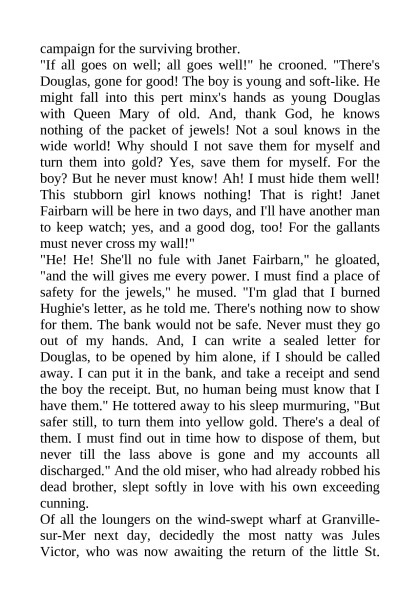 campaign for the surviving brother.

"If all goes on well; all goes well!" he crooned. "There's Douglas, gone for good! The boy is young and soft-like. He might fall into this pert minx's hands as young Douglas with Queen Mary of old. And, thank God, he knows nothing of the packet of jewels! Not a soul knows in the wide world! Why should I not save them for myself and turn them into gold? Yes, save them for myself. For the boy? But he never must know! Ah! I must hide them well! This stubborn girl knows nothing! That is right! Janet Fairbarn will be here in two days, and I'll have another man to keep watch; yes, and a good dog, too! For the gallants must never cross my wall!"

"He! He! She'll no fule with Janet Fairbarn," he gloated, "and the will gives me every power. I must find a place of safety for the jewels," he mused. "I'm glad that I burned Hughie's letter, as he told me. There's nothing now to show for them. The bank would not be safe. Never must they go out of my hands. And, I can write a sealed letter for Douglas, to be opened by him alone, if I should be called away. I can put it in the bank, and take a receipt and send the boy the receipt. But, no human being must know that I have them." He tottered away to his sleep murmuring, "But safer still, to turn them into yellow gold. There's a deal of them. I must find out in time how to dispose of them, but never till the lass above is gone and my accounts all discharged." And the old miser, who had already robbed his dead brother, slept softly in love with his own exceeding cunning.

Of all the loungers on the wind-swept wharf at Granville-sur-Mer next day, decidedly the most natty was Jules Victor, who was now awaiting the return of the little St.